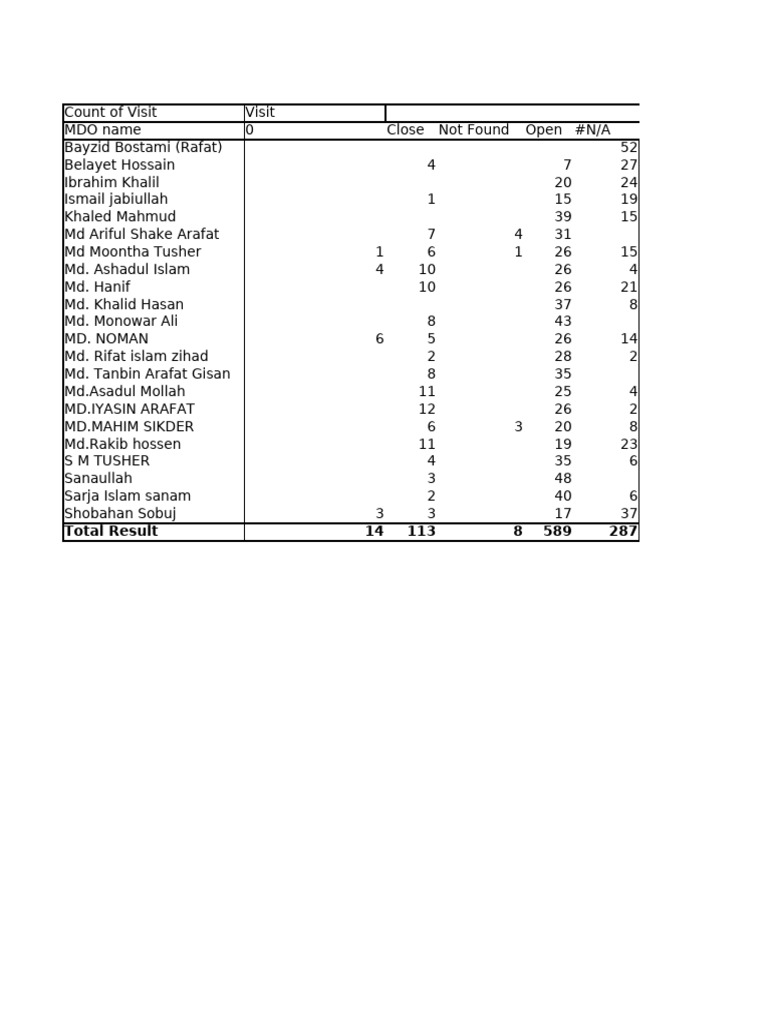 | Count of Visit | Visit | | | | |
|---|---|---|---|---|---|
| MDO name | 0 | Close | Not Found | Open | #N/A |
| Bayzid Bostami (Rafat) | | | | | 52 |
| Belayet Hossain | | 4 | | 7 | 27 |
| Ibrahim Khalil | | | | 20 | 24 |
| Ismail jabiullah | | 1 | | 15 | 19 |
| Khaled Mahmud | | | | 39 | 15 |
| Md Ariful Shake Arafat | | 7 | 4 | 31 | |
| Md Moontha Tusher | 1 | 6 | 1 | 26 | 15 |
| Md. Ashadul Islam | 4 | 10 | | 26 | 4 |
| Md. Hanif | | 10 | | 26 | 21 |
| Md. Khalid Hasan | | | | 37 | 8 |
| Md. Monowar Ali | | 8 | | 43 | |
| MD. NOMAN | 6 | 5 | | 26 | 14 |
| Md. Rifat islam zihad | | 2 | | 28 | 2 |
| Md. Tanbin Arafat Gisan | | 8 | | 35 | |
| Md.Asadul Mollah | | 11 | | 25 | 4 |
| MD.IYASIN ARAFAT | | 12 | | 26 | 2 |
| MD.MAHIM SIKDER | | 6 | 3 | 20 | 8 |
| Md.Rakib hossen | | 11 | | 19 | 23 |
| S M TUSHER | | 4 | | 35 | 6 |
| Sanaullah | | 3 | | 48 | |
| Sarja Islam sanam | | 2 | | 40 | 6 |
| Shobahan Sobuj | 3 | 3 | | 17 | 37 |
| Total Result | 14 | 113 | 8 | 589 | 287 |